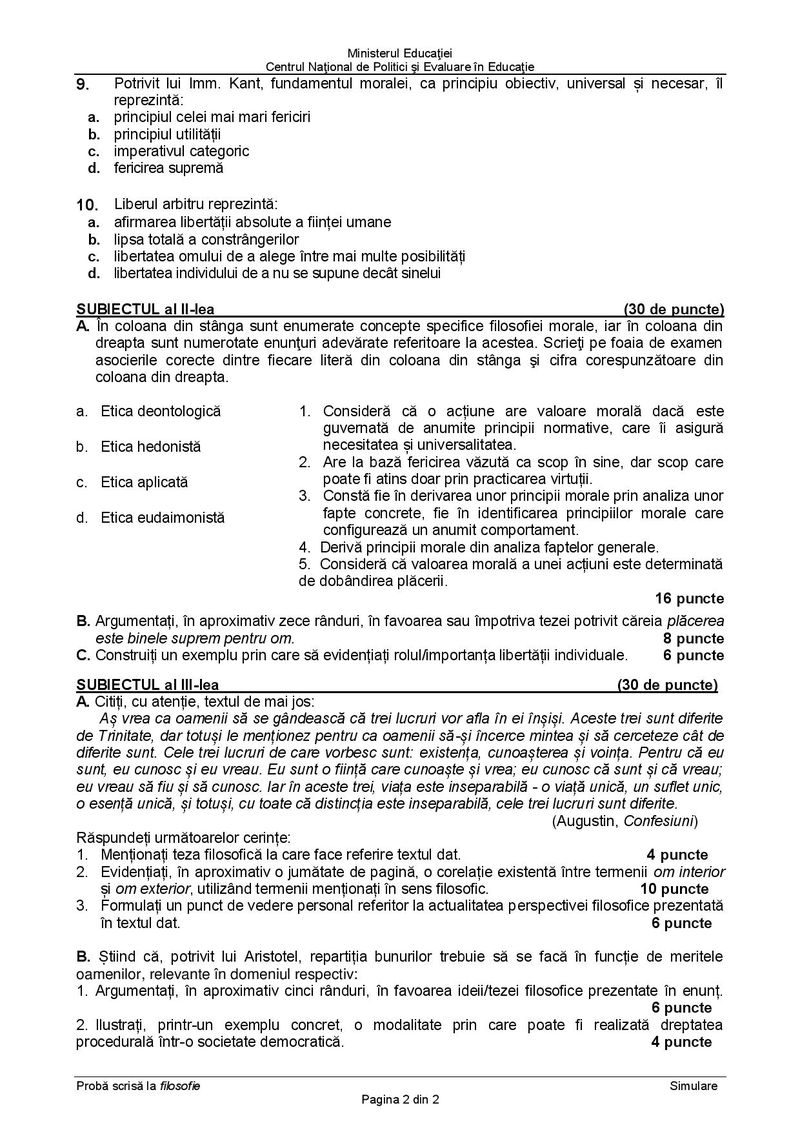 Ministerul Educației
Centrul Național de Politici și Evaluare în Educație

9. Potrivit lui Imm. Kant, fundamentul moralei, ca principiu obiectiv, universal și necesar, îl reprezintă:
a. principiul celei mai mari fericiri
b. principiul utilității
c. imperativul categoric
d. fericirea supremă

10. Liberul arbitru reprezintă:
a. afirmarea libertății absolute a ființei umane
b. lipsa totală a constrângerilor
c. libertatea omului de a alege între mai multe posibilități
d. libertatea individului de a nu se supune decât sinelui

SUBIECTUL al II-lea (30 de puncte)
A. În coloana din stânga sunt enumerate concepte specifice filosofiei morale, iar în coloana din dreapta sunt numerotate enunțuri adevărate referitoare la acestea. Scrieți pe foaia de examen asocierile corecte dintre fiecare literă din coloana din stânga și cifra corespunzătoare din coloana din dreapta.

a. Etica deontologică
b. Etica hedonistă
c. Etica aplicată
d. Etica eudaimonistă

1. Consideră că o acțiune are valoare morală dacă este guvernată de anumite principii normative, care îi asigură necesitatea și universalitatea.
2. Are la bază fericirea văzută ca scop în sine, dar scop care poate fi atins doar prin practicarea virtuții.
3. Constă fie în derivarea unor principii morale prin analiza unor fapte concrete, fie în identificarea principiilor morale care configurează un anumit comportament.
4. Derivă principii morale din analiza faptelor generale.
5. Consideră că valoarea morală a unei acțiuni este determinată de dobândirea plăcerii.
16 puncte

B. Argumentați, în aproximativ zece rânduri, în favoarea sau împotriva tezei potrivit căreia plăcerea este binele suprem pentru om. 8 puncte
C. Construiți un exemplu prin care să evidențiați rolul/importanța libertății individuale. 6 puncte

SUBIECTUL al III-lea (30 de puncte)
A. Citiți, cu atenție, textul de mai jos:
Aș vrea ca oamenii să se gândească că trei lucruri vor afla în ei înșiși. Aceste trei sunt diferite de Trinitate, dar totuși le menționez pentru ca oamenii să-și încerce mintea și să cerceteze cât de diferite sunt. Cele trei lucruri de care vorbesc sunt: existența, cunoașterea și voința. Pentru că eu sunt, eu cunosc și eu vreau. Eu sunt o ființă care cunoaște și vrea; eu cunosc că sunt și că vreau; eu vreau să fiu și să cunosc. Iar în aceste trei, viața este inseparabilă - o viață unică, un suflet unic, o esență unică, și totuși, cu toate că distincția este inseparabilă, cele trei lucruri sunt diferite.
(Augustin, Confesiuni)
Răspundeți următoarelor cerințe:
1. Menționați teza filosofică la care face referire textul dat. 4 puncte
2. Evidențiați, în aproximativ o jumătate de pagină, o corelație existentă între termenii om interior și om exterior, utilizând termenii menționați în sens filosofic. 10 puncte
3. Formulați un punct de vedere personal referitor la actualitatea perspectivei filosofice prezentată în textul dat. 6 puncte

B. Știind că, potrivit lui Aristotel, repartiția bunurilor trebuie să se facă în funcție de meritele oamenilor, relevante în domeniul respectiv:
1. Argumentați, în aproximativ cinci rânduri, în favoarea ideii/tezei filosofice prezentate în enunț. 6 puncte
2. Ilustrați, printr-un exemplu concret, o modalitate prin care poate fi realizată dreptatea procedurală într-o societate democratică. 4 puncte

Probă scrisă la filosofie Simulare
Pagina 2 din 2